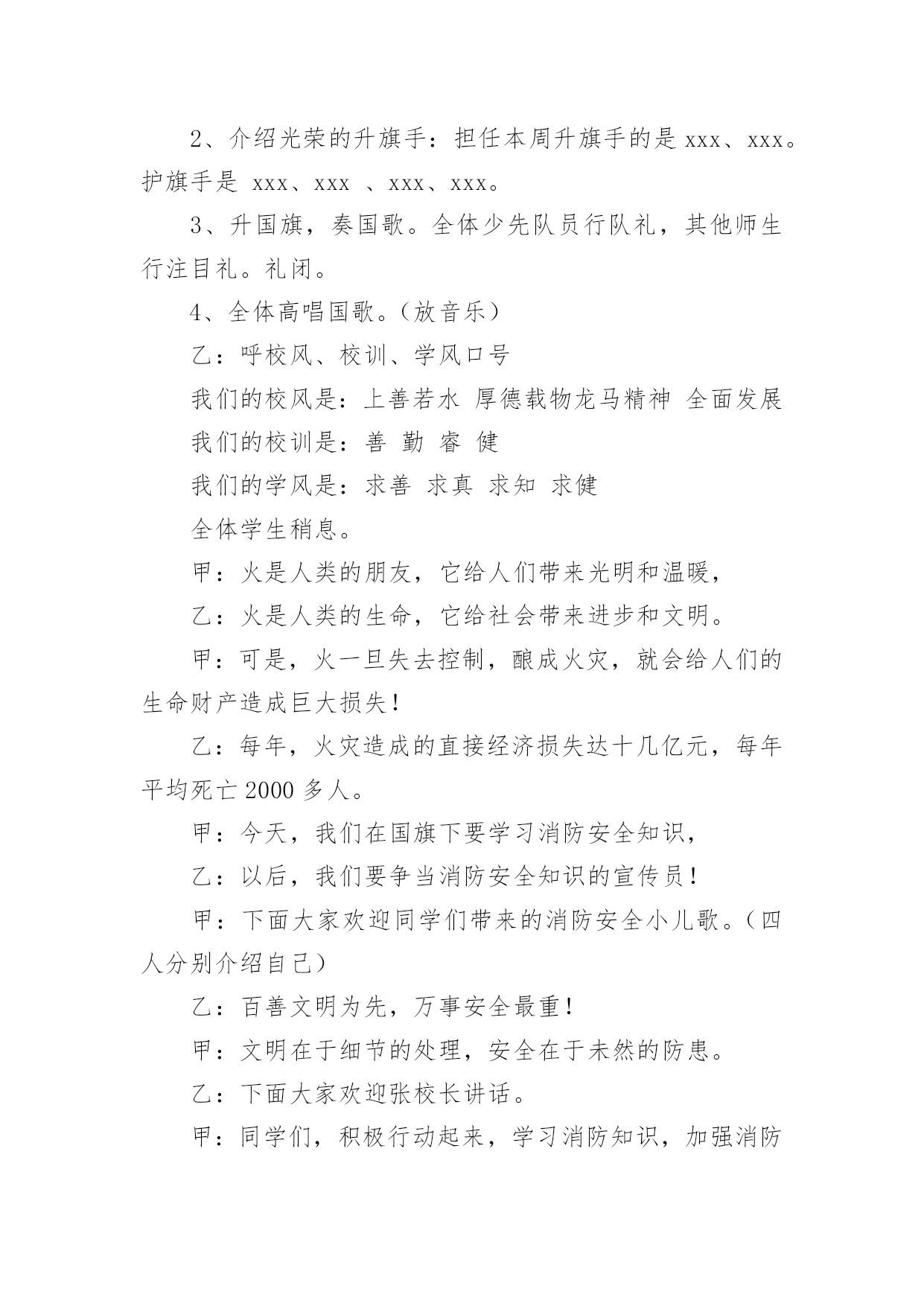 2、介绍光荣的升旗手：担任本周升旗手的是 xxx、xxx。护旗手是 xxx、xxx 、xxx、xxx。

3、升国旗，奏国歌。全体少先队员行队礼，其他师生行注目礼。礼闭。

4、全体高唱国歌。(放音乐)

乙：呼校风、校训、学风口号

我们的校风是：上善若水 厚德载物龙马精神 全面发展

我们的校训是：善 勤 睿 健

我们的学风是：求善 求真 求知 求健

全体学生稍息。

甲：火是人类的朋友，它给人们带来光明和温暖，

乙：火是人类的生命，它给社会带来进步和文明。

甲：可是，火一旦失去控制，酿成火灾，就会给人们的生命财产造成巨大损失！

乙：每年，火灾造成的直接经济损失达十几亿元，每年平均死亡 2000 多人。

甲：今天，我们在国旗下要学习消防安全知识，

乙：以后，我们要争当消防安全知识的宣传员！

甲：下面大家欢迎同学们带来的消防安全小儿歌。(四人分别介绍自己)

乙：百善文明为先，万事安全最重！

甲：文明在于细节的处理，安全在于未然的防患。

乙：下面大家欢迎张校长讲话。

甲：同学们，积极行动起来，学习消防知识，加强消防